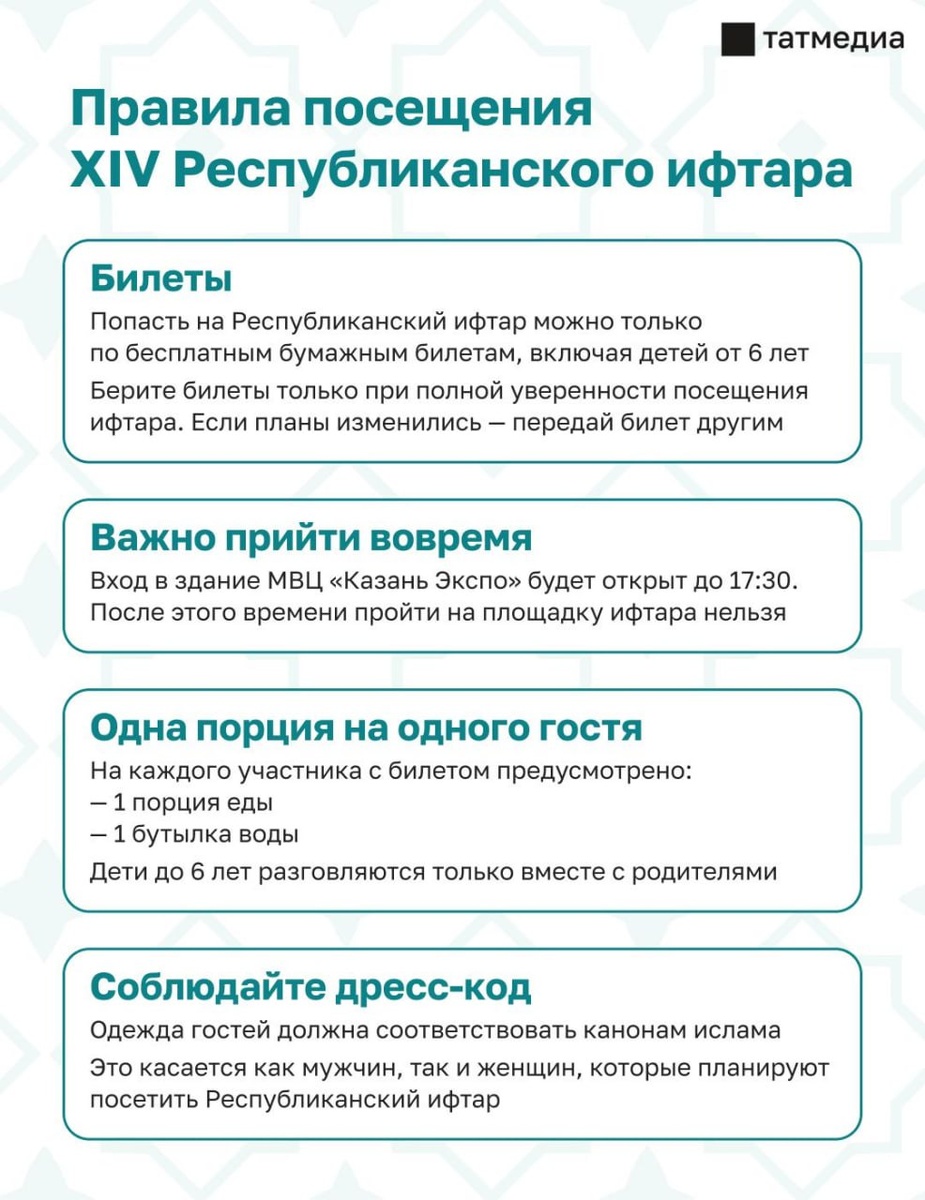 татмедиа

Правила посещения XIV Республиканского ифтара

Билеты

Попасть на Республиканский ифтар можно только по бесплатным бумажным билетам, включая детей от 6 лет

Берите билеты только при полной уверенности посещения ифтара. Если планы изменились — передай билет другим

Важно прийти вовремя

Вход в здание МВЦ «Казань Экспо» будет открыт до 17:30. После этого времени пройти на площадку ифтара нельзя

Одна порция на одного гостя

На каждого участника с билетом предусмотрено:
— 1 порция еды
— 1 бутылка воды

Дети до 6 лет разговляются только вместе с родителями

Соблюдайте дресс-код

Одежда гостей должна соответствовать канонам ислама

Это касается как мужчин, так и женщин, которые планируют посетить Республиканский ифтар